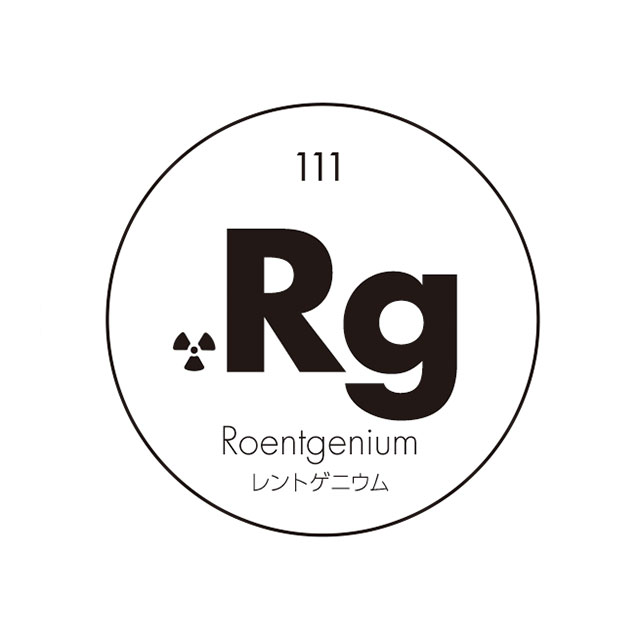 111

Rg

Roentgenium
レントゲニウム